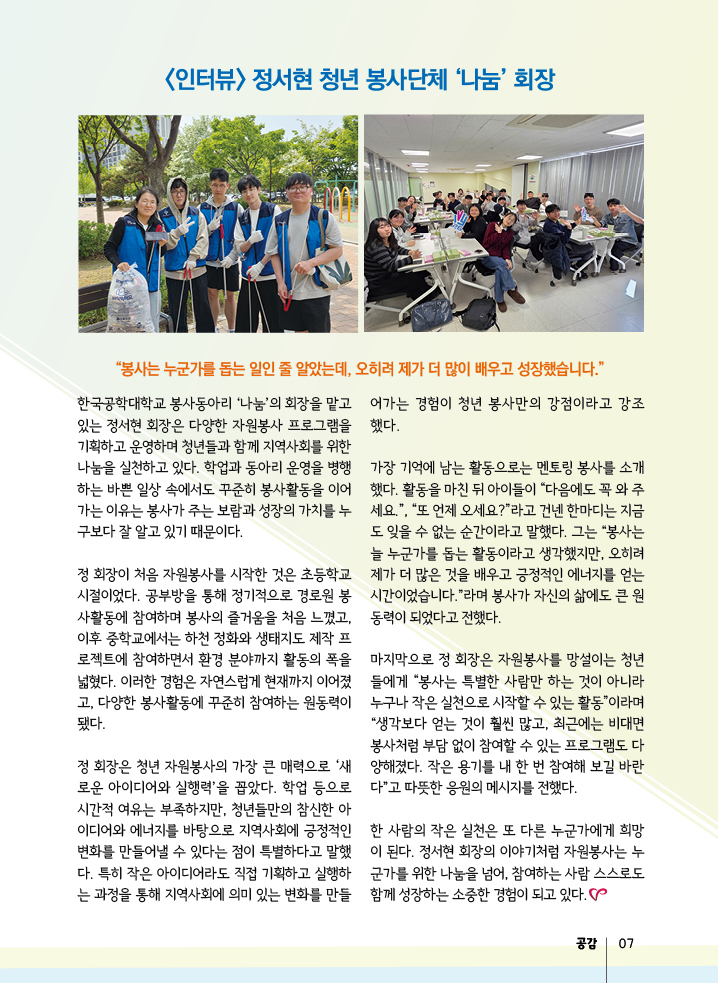 〈인터뷰〉 정서현 청년 봉사단체 '나눔' 회장

"봉사는 누군가를 돕는 일인 줄 알았는데, 오히려 제가 더 많이 배우고 성장했습니다."

한국공학대학교 봉사동아리 '나눔'의 회장을 맡고 있는 정서현 회장은 다양한 자원봉사 프로그램을 기획하고 운영하며 청년들과 함께 지역사회를 위한 나눔을 실천하고 있다. 학업과 동아리 운영을 병행하는 바쁜 일상 속에서도 꾸준히 봉사활동을 이어가는 이유는 봉사가 주는 보람과 성장의 가치를 누구보다 잘 알고 있기 때문이다.

정 회장이 처음 자원봉사를 시작한 것은 초등학교 시절이었다. 공부방을 통해 정기적으로 경로원 봉사활동에 참여하며 봉사의 즐거움을 처음 느꼈고, 이후 중학교에서는 하천 정화와 생태지도 제작 프로젝트에 참여하면서 환경 분야까지 활동의 폭을 넓혔다. 이러한 경험은 자연스럽게 현재까지 이어졌고, 다양한 봉사활동에 꾸준히 참여하는 원동력이 됐다.

정 회장은 청년 자원봉사의 가장 큰 매력으로 '새로운 아이디어와 실행력'을 꼽았다. 학업 등으로 시간적 여유는 부족하지만, 청년들만의 참신한 아이디어와 에너지를 바탕으로 지역사회에 긍정적인 변화를 만들어낼 수 있다는 점이 특별하다고 말했다. 특히 작은 아이디어라도 직접 기획하고 실행하는 과정을 통해 지역사회에 의미 있는 변화를 만들어가는 경험이 청년 봉사만의 강점이라고 강조했다.

가장 기억에 남는 활동으로는 멘토링 봉사를 소개했다. 활동을 마친 뒤 아이들이 "다음에도 꼭 와 주세요.", "또 언제 오세요?"라고 건넨 한마디는 지금도 잊을 수 없는 순간이라고 말했다. 그는 "봉사는 늘 누군가를 돕는 활동이라고 생각했지만, 오히려 제가 더 많은 것을 배우고 긍정적인 에너지를 얻는 시간이었습니다."라며 봉사가 자신의 삶에도 큰 원동력이 되었다고 전했다.

마지막으로 정 회장은 자원봉사를 망설이는 청년들에게 "봉사는 특별한 사람만 하는 것이 아니라 누구나 작은 실천으로 시작할 수 있는 활동"이라며 "생각보다 얻는 것이 훨씬 많고, 최근에는 비대면 봉사처럼 부담 없이 참여할 수 있는 프로그램도 다양해졌다. 작은 용기를 내 한 번 참여해 보길 바란다"고 따뜻한 응원의 메시지를 전했다.

한 사람의 작은 실천은 또 다른 누군가에게 희망이 된다. 정서현 회장의 이야기처럼 자원봉사는 누군가를 위한 나눔을 넘어, 참여하는 사람 스스로도 함께 성장하는 소중한 경험이 되고 있다.

공감 | 07